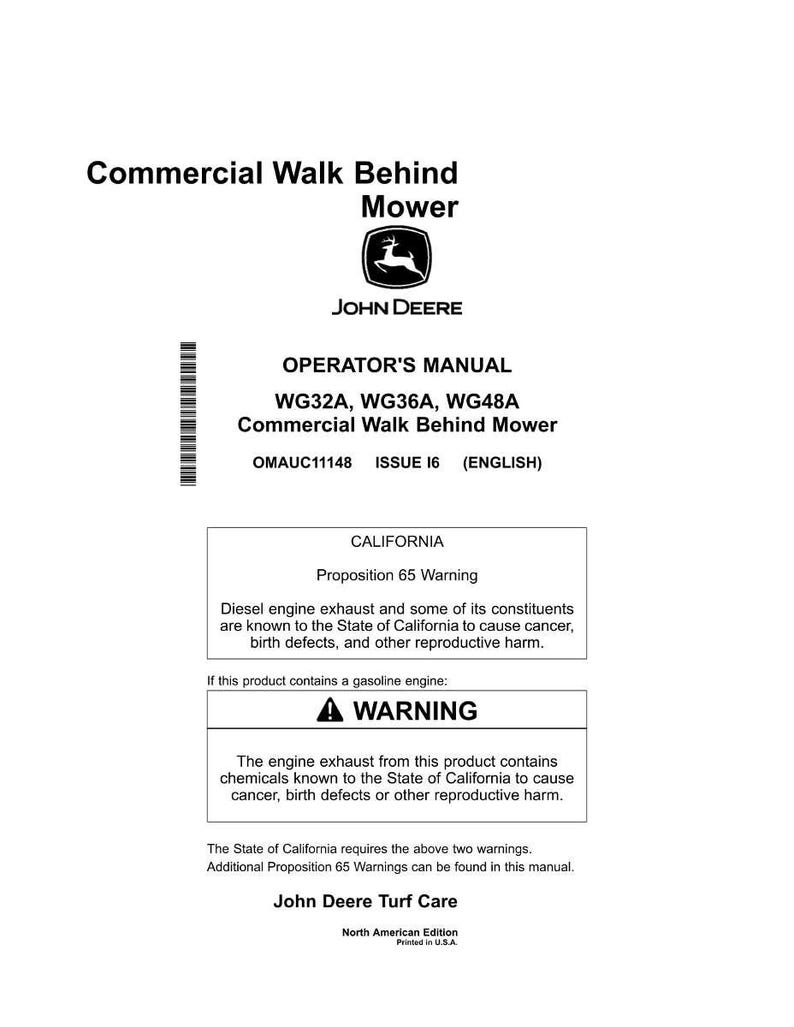 Commercial Walk Behind Mower

JOHN DEERE

OPERATOR'S MANUAL
WG32A, WG36A, WG48A
Commercial Walk Behind Mower

OMAUC11148 ISSUE I6 (ENGLISH)

CALIFORNIA

Proposition 65 Warning

Diesel engine exhaust and some of its constituents are known to the State of California to cause cancer, birth defects, and other reproductive harm.

If this product contains a gasoline engine:

WARNING

The engine exhaust from this product contains chemicals known to the State of California to cause cancer, birth defects or other reproductive harm.

The State of California requires the above two warnings.
Additional Proposition 65 Warnings can be found in this manual.

John Deere Turf Care

North American Edition
Printed in U.S.A.